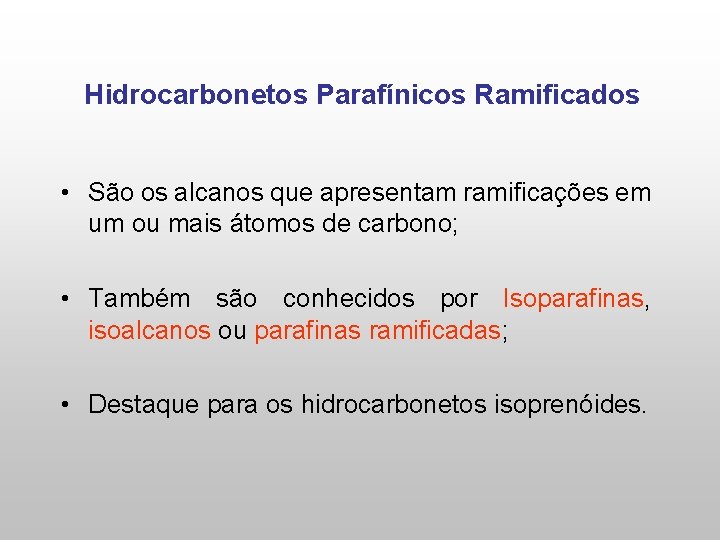 Hidrocarbonetos Parafínicos Ramificados

• São os alcanos que apresentam ramificações em um ou mais átomos de carbono;

• Também são conhecidos por Isoparafinas, isoalcanos ou parafinas ramificadas;

• Destaque para os hidrocarbonetos isoprenóides.